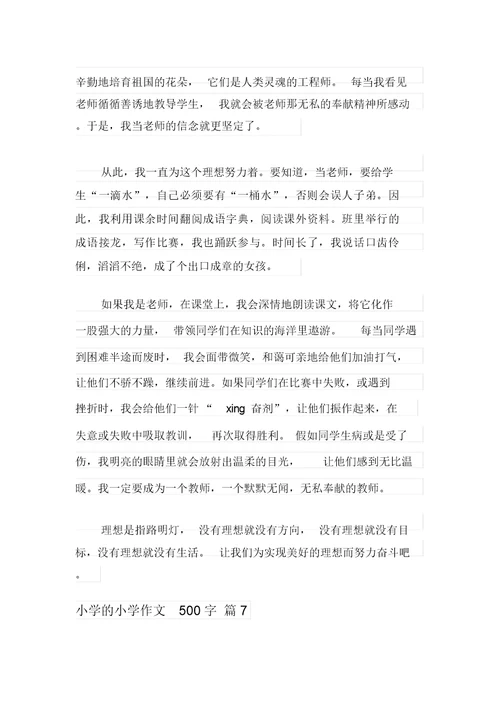 辛勤地培育祖国的花朵， 它们是人类灵魂的工程师。 每当我看见老师循循善诱地教导学生， 我就会被老师那无私的奉献精神所感动。于是，我当老师的信念就更坚定了。

从此，我一直为这个理想努力着。要知道，当老师，要给学生“一滴水”，自己必须要有“一桶水”，否则会误人子弟。因此，我利用课余时间翻阅成语字典，阅读课外资料。班里举行的成语接龙，写作比赛，我也踊跃参与。时间长了，我说话口齿伶俐，滔滔不绝，成了个出口成章的女孩。

如果我是老师，在课堂上，我会深情地朗读课文，将它化作一股强大的力量， 带领同学们在知识的海洋里遨游。 每当同学遇到困难半途而废时， 我会面带微笑，和蔼可亲地给他们加油打气，让他们不骄不躁，继续前进。如果同学们在比赛中失败，或遇到挫折时，我会给他们一针“ xing 奋剂”，让他们振作起来，在失意或失败中吸取教训， 再次取得胜利。 假如同学生病或是受了伤，我明亮的眼睛里就会放射出温柔的目光， 让他们感到无比温暖。我一定要成为一个教师，一个默默无闻，无私奉献的教师。

理想是指路明灯， 没有理想就没有方向， 没有理想就没有目标，没有理想就没有生活。 让我们为实现美好的理想而努力奋斗吧。

小学的小学作文 500 字 篇 7